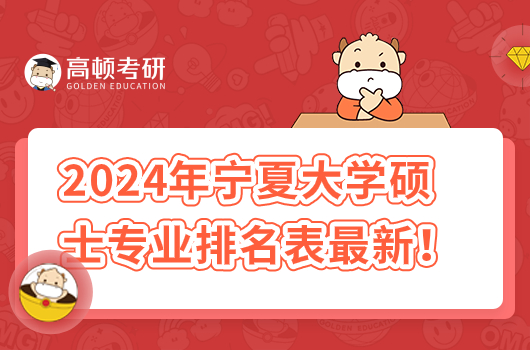 高顿考研
GOLDEN EDUCATION

2024年宁夏大学硕士专业排名表最新！